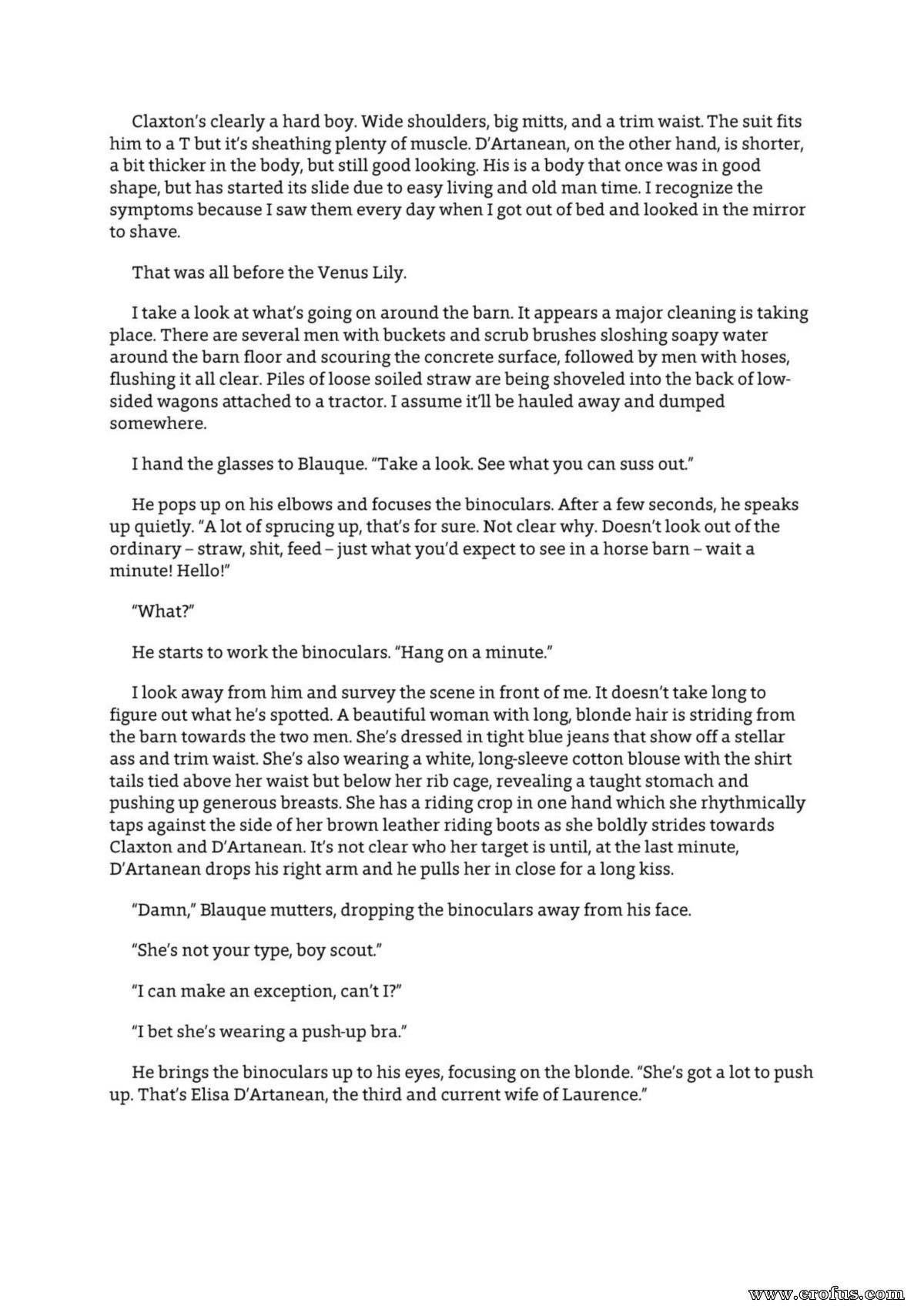 Claxton's clearly a hard boy. Wide shoulders, big mitts, and a trim waist. The suit fits him to a T but it's sheathing plenty of muscle. D'Artanean, on the other hand, is shorter, a bit thicker in the body, but still good looking. His is a body that once was in good shape, but has started its slide due to easy living and old man time. I recognize the symptoms because I saw them every day when I got out of bed and looked in the mirror to shave.

That was all before the Venus Lily.

I take a look at what's going on around the barn. It appears a major cleaning is taking place. There are several men with buckets and scrub brushes sloshing soapy water around the barn floor and scouring the concrete surface, followed by men with hoses, flushing it all clear. Piles of loose soiled straw are being shoveled into the back of low-sided wagons attached to a tractor. I assume it'll be hauled away and dumped somewhere.

I hand the glasses to Blauque. "Take a look. See what you can suss out."

He pops up on his elbows and focuses the binoculars. After a few seconds, he speaks up quietly. "A lot of sprucing up, that's for sure. Not clear why. Doesn't look out of the ordinary – straw, shit, feed – just what you'd expect to see in a horse barn – wait a minute! Hello!"

"What?"

He starts to work the binoculars. "Hang on a minute."

I look away from him and survey the scene in front of me. It doesn't take long to figure out what he's spotted. A beautiful woman with long, blonde hair is striding from the barn towards the two men. She's dressed in tight blue jeans that show off a stellar ass and trim waist. She's also wearing a white, long-sleeve cotton blouse with the shirt tails tied above her waist but below her rib cage, revealing a taught stomach and pushing up generous breasts. She has a riding crop in one hand which she rhythmically taps against the side of her brown leather riding boots as she boldly strides towards Claxton and D'Artanean. It's not clear who her target is until, at the last minute, D'Artanean drops his right arm and he pulls her in close for a long kiss.

"Damn," Blauque mutters, dropping the binoculars away from his face.

"She's not your type, boy scout."

"I can make an exception, can't I?"

"I bet she's wearing a push-up bra."

He brings the binoculars up to his eyes, focusing on the blonde. "She's got a lot to push up. That's Elisa D'Artanean, the third and current wife of Laurence."

www.erofus.com